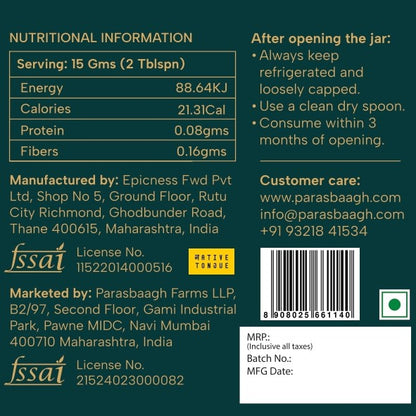 NUTRITIONAL INFORMATION

| Serving: 15 Gms (2 Tblspn) | |
|---|---|
| Energy | 88.64KJ |
| Calories | 21.31Cal |
| Protein | 0.08gms |
| Fibers | 0.16gms |

Manufactured by: Epicness Fwd Pvt Ltd, Shop No 5, Ground Floor, Rutu City Richmond, Ghodbunder Road, Thane 400615, Maharashtra, India

fssai License No. 11522014000516

NATIVE TONGUE

Marketed by: Parasbaagh Farms LLP, B2/97, Second Floor, Gami Industrial Park, Pawne MIDC, Navi Mumbai 400710 Maharashtra, India

fssai License No. 21524023000082

After opening the jar:
• Always keep refrigerated and loosely capped.
• Use a clean dry spoon.
• Consume within 3 months of opening.

Customer care:
www.parasbaagh.com
info@parasbaagh.com
+91 93218 41534

8 908025 661140

MRP.:
(Inclusive all taxes)
Batch No.:
MFG Date: